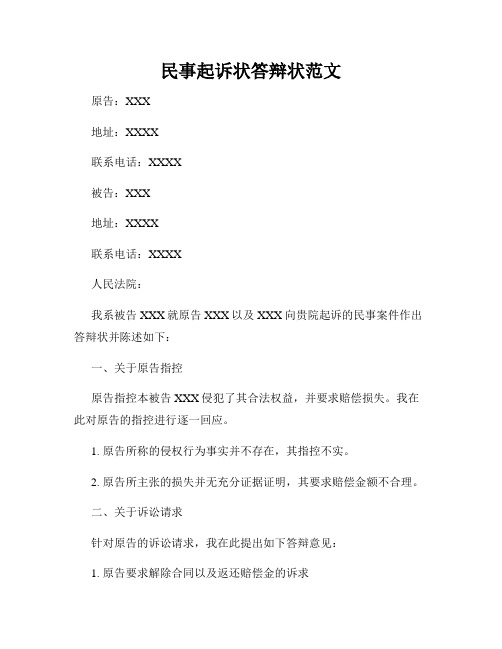 民事起诉状答辩状范文

原告：XXX

地址：XXXX

联系电话：XXXX

被告：XXX

地址：XXXX

联系电话：XXXX

人民法院：

我系被告 XXX 就原告 XXX 以及 XXX 向贵院起诉的民事案件作出答辩状并陈述如下：

一、关于原告指控

原告指控本被告 XXX 侵犯了其合法权益，并要求赔偿损失。我在此对原告的指控进行逐一回应。

1. 原告所称的侵权行为事实并不存在，其指控不实。

2. 原告所主张的损失并无充分证据证明，其要求赔偿金额不合理。

二、关于诉讼请求

针对原告的诉讼请求，我在此提出如下答辩意见：

1. 原告要求解除合同以及返还赔偿金的诉求